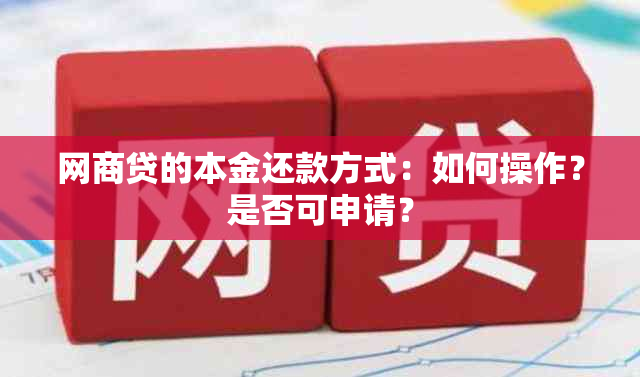 网商贷的本金还款方式：如何操作？是否可申请？

网 贷